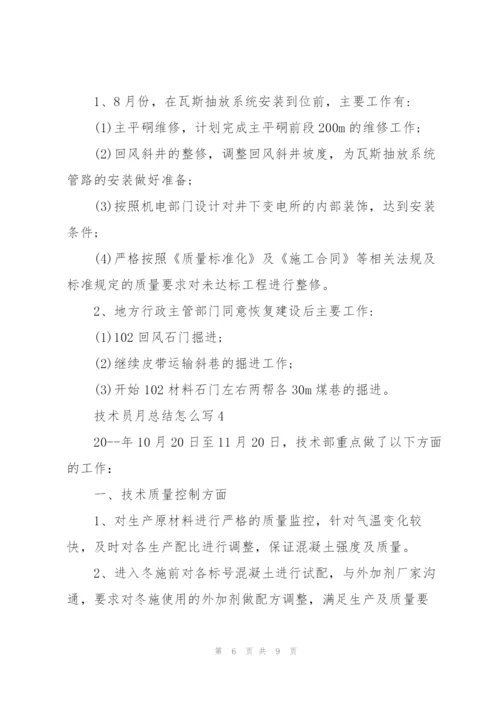 1、8月份，在瓦斯抽放系统安装到位前，主要工作有：

(1)主平硐维修，计划完成主平硐前段200m的维修工作；

(2)回风斜井的整修，调整回风斜井坡度，为瓦斯抽放系统管路的安装做好准备；

(3)按照机电部门设计对井下变电所的内部装饰，达到安装条件；

(4)严格按照《质量标准化》及《施工合同》等相关法规及标准规定的质量要求对未达标工程进行整修。

2、地方行政主管部门同意恢复建设后主要工作：

(1)102回风石门掘进；

(2)继续皮带运输斜巷的掘进工作；

(3)开始102材料石门左右两帮各30m煤巷的掘进。

技术员月总结怎么写4

20--年10月20日至11月20日，技术部重点做了以下方面的工作：

一、技术质量控制方面

1、对生产原材料进行严格的质量监控，针对气温变化较快，及时对各生产配比进行调整，保证混凝土强度及质量。

2、进入冬施前对各标号混凝土进行试配，与外加剂厂家沟通，要求对冬施使用的外加剂做配方调整，满足生产及质量要

第 6 页 共 9 页